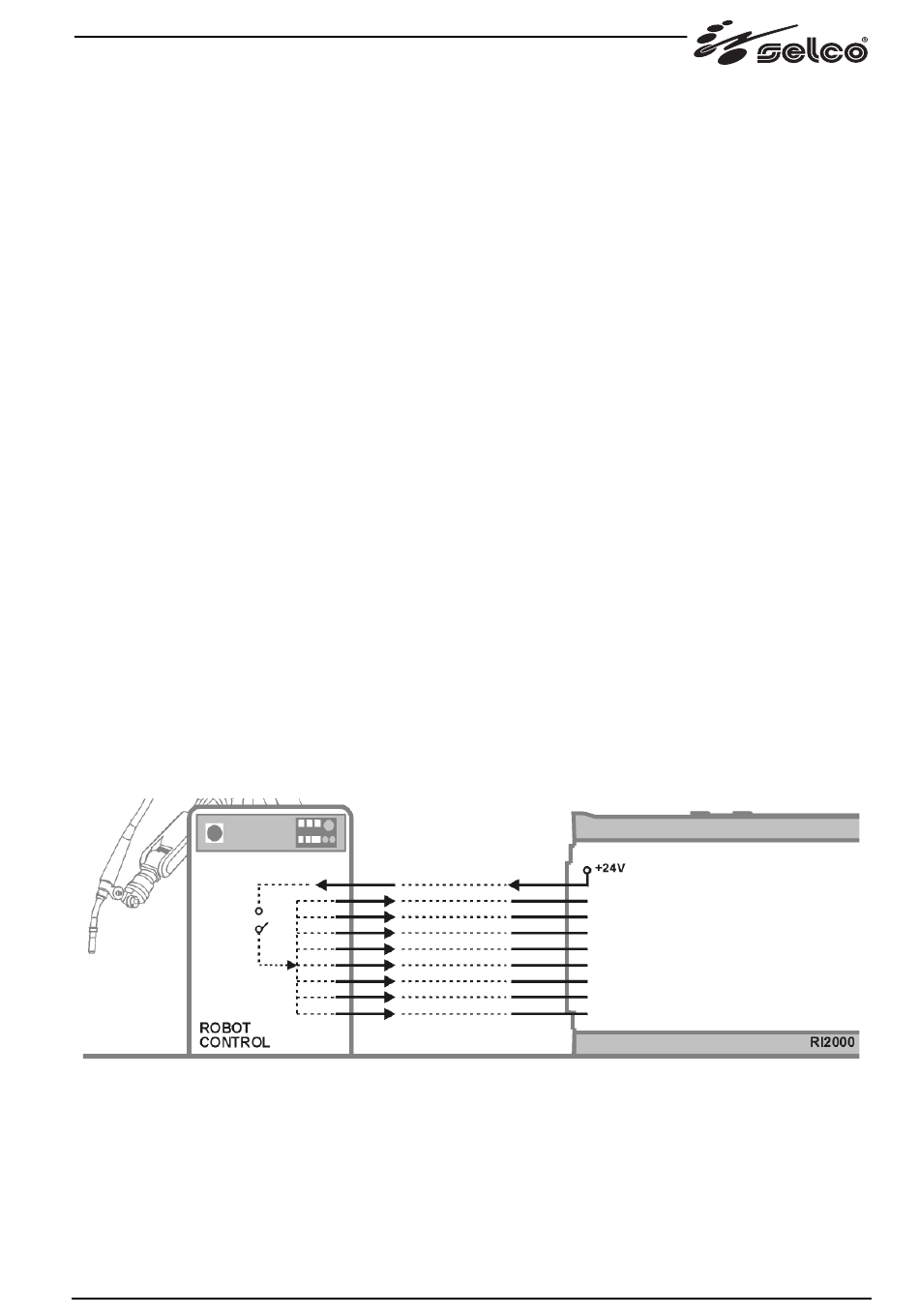 selco®

+24V

ROBOT CONTROL

RI2000